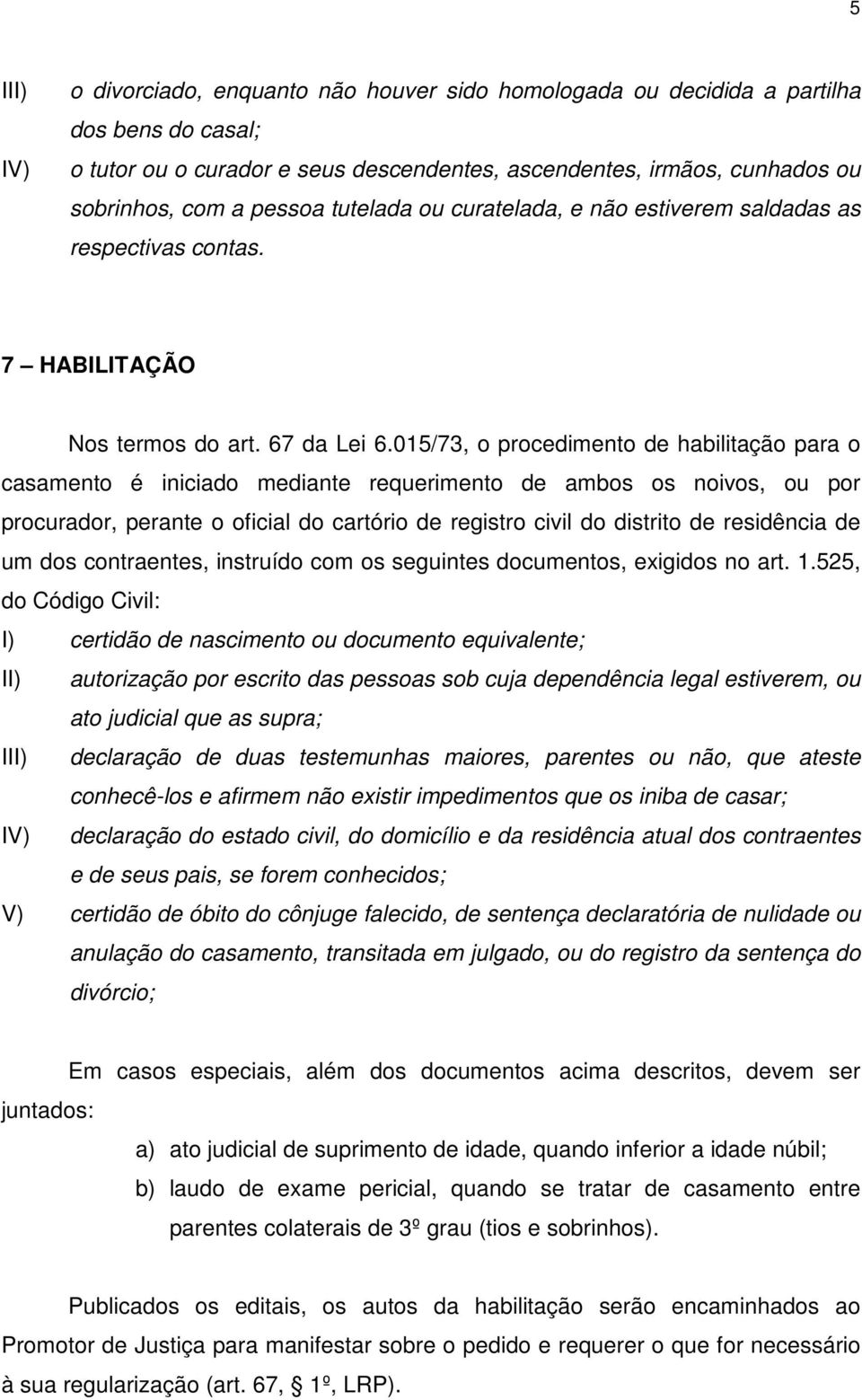 5

III) o divorciado, enquanto não houver sido homologada ou decidida a partilha dos bens do casal;

IV) o tutor ou o curador e seus descendentes, ascendentes, irmãos, cunhados ou sobrinhos, com a pessoa tutelada ou curatelada, e não estiverem saldadas as respectivas contas.

7 – HABILITAÇÃO

Nos termos do art. 67 da Lei 6.015/73, o procedimento de habilitação para o casamento é iniciado mediante requerimento de ambos os noivos, ou por procurador, perante o oficial do cartório de registro civil do distrito de residência de um dos contraentes, instruído com os seguintes documentos, exigidos no art. 1.525, do Código Civil:

I) certidão de nascimento ou documento equivalente;

II) autorização por escrito das pessoas sob cuja dependência legal estiverem, ou ato judicial que as supra;

III) declaração de duas testemunhas maiores, parentes ou não, que ateste conhecê-los e afirmem não existir impedimentos que os iniba de casar;

IV) declaração do estado civil, do domicílio e da residência atual dos contraentes e de seus pais, se forem conhecidos;

V) certidão de óbito do cônjuge falecido, de sentença declaratória de nulidade ou anulação do casamento, transitada em julgado, ou do registro da sentença do divórcio;

Em casos especiais, além dos documentos acima descritos, devem ser juntados:

a) ato judicial de suprimento de idade, quando inferior a idade núbil;

b) laudo de exame pericial, quando se tratar de casamento entre parentes colaterais de 3º grau (tios e sobrinhos).

Publicados os editais, os autos da habilitação serão encaminhados ao Promotor de Justiça para manifestar sobre o pedido e requerer o que for necessário à sua regularização (art. 67, § 1º, LRP).